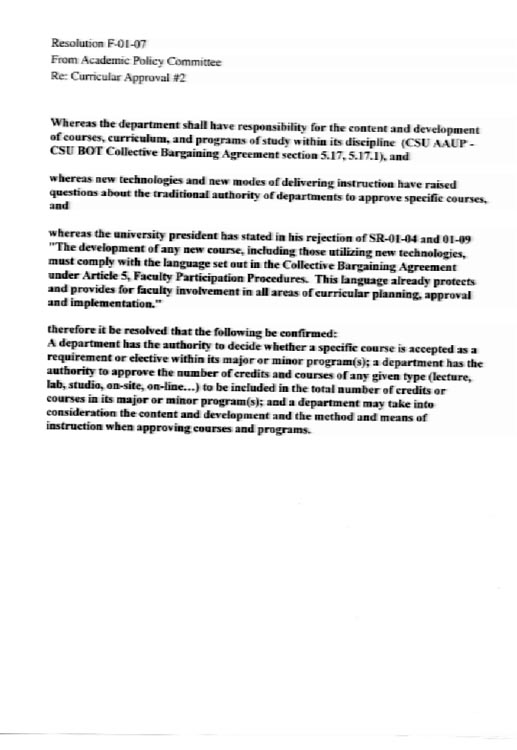 Resolution F-01-07
From Academic Policy Committee
Re: Curricular Approval #2

Whereas the department shall have responsibility for the content and development of courses, curriculum, and programs of study within its discipline (CSU AAUP - CSU BOT Collective Bargaining Agreement section 5.17, 5.17.1), and

whereas new technologies and new modes of delivering instruction have raised questions about the traditional authority of departments to approve specific courses, and

whereas the university president has stated in his rejection of SR-01-04 and 01-09 "The development of any new course, including those utilizing new technologies, must comply with the language set out in the Collective Bargaining Agreement under Article 5, Faculty Participation Procedures. This language already protects and provides for faculty involvement in all areas of curricular planning, approval and implementation."

therefore it be resolved that the following be confirmed:
A department has the authority to decide whether a specific course is accepted as a requirement or elective within its major or minor program(s); a department has the authority to approve the number of credits and courses of any given type (lecture, lab, studio, on-site, on-line...) to be included in the total number of credits or courses in its major or minor program(s); and a department may take into consideration the content and development and the method and means of instruction when approving courses and programs.